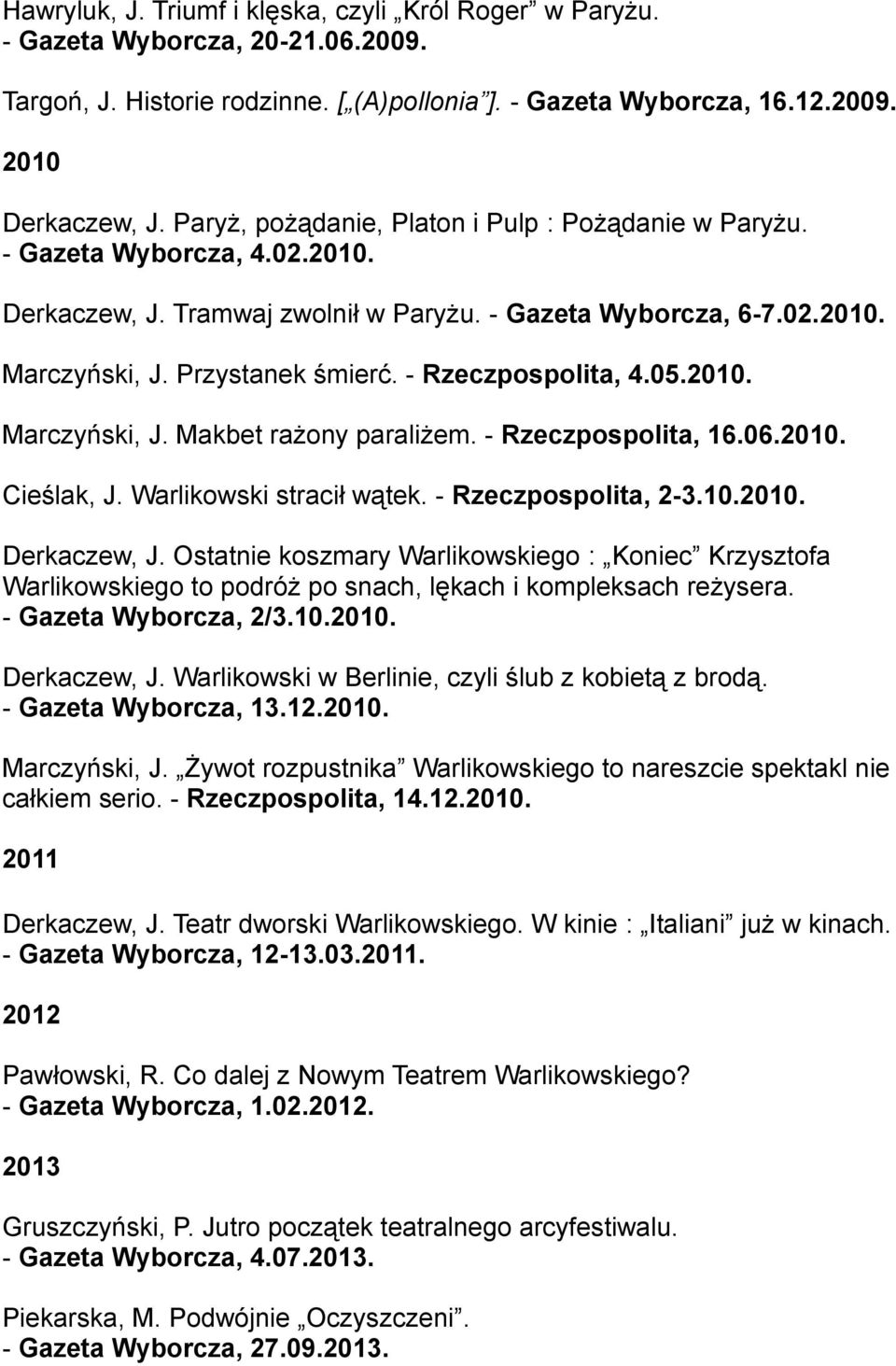 Hawryluk, J. Triumf i klęska, czyli „Król Roger” w Paryżu. - Gazeta Wyborcza, 20-21.06.2009.

Targoń, J. Historie rodzinne. [„(A)pollonia”]. - Gazeta Wyborcza, 16.12.2009.

2010

Derkaczew, J. Paryż, pożądanie, Platon i Pulp : Pożądanie w Paryżu. - Gazeta Wyborcza, 4.02.2010.

Derkaczew, J. Tramwaj zwolnił w Paryżu. - Gazeta Wyborcza, 6-7.02.2010.

Marczyński, J. Przystanek śmierć. - Rzeczpospolita, 4.05.2010.

Marczyński, J. Makbet rażony paraliżem. - Rzeczpospolita, 16.06.2010.

Cieślak, J. Warlikowski stracił wątek. - Rzeczpospolita, 2-3.10.2010.

Derkaczew, J. Ostatnie koszmary Warlikowskiego : „Koniec” Krzysztofa Warlikowskiego to podróż po snach, lękach i kompleksach reżysera. - Gazeta Wyborcza, 2/3.10.2010.

Derkaczew, J. Warlikowski w Berlinie, czyli ślub z kobietą z brodą. - Gazeta Wyborcza, 13.12.2010.

Marczyński, J. „Żywot rozpustnika” Warlikowskiego to nareszcie spektakl nie całkiem serio. - Rzeczpospolita, 14.12.2010.

2011

Derkaczew, J. Teatr dworski Warlikowskiego. W kinie : „Italiani” już w kinach. - Gazeta Wyborcza, 12-13.03.2011.

2012

Pawłowski, R. Co dalej z Nowym Teatrem Warlikowskiego? - Gazeta Wyborcza, 1.02.2012.

2013

Gruszczyński, P. Jutro początek teatralnego arcyfestiwalu. - Gazeta Wyborcza, 4.07.2013.

Piekarska, M. Podwójnie „Oczyszczeni”. - Gazeta Wyborcza, 27.09.2013.